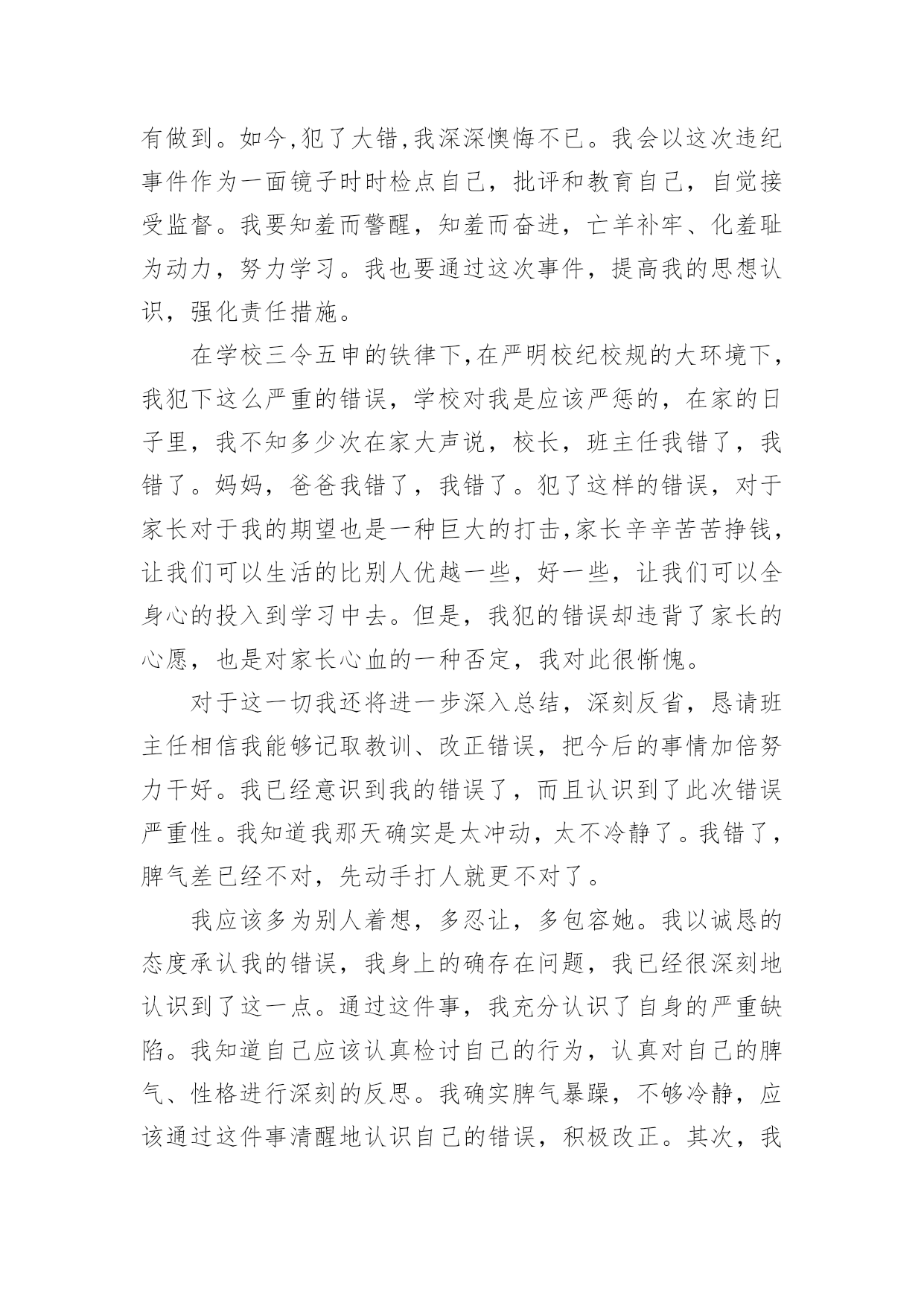 有做到。如今,犯了大错,我深深懊悔不已。我会以这次违纪事件作为一面镜子时时检点自己，批评和教育自己，自觉接受监督。我要知羞而警醒，知羞而奋进，亡羊补牢、化羞耻为动力，努力学习。我也要通过这次事件，提高我的思想认识，强化责任措施。

在学校三令五申的铁律下,在严明校纪校规的大环境下,我犯下这么严重的错误，学校对我是应该严惩的，在家的日子里，我不知多少次在家大声说，校长，班主任我错了，我错了。妈妈，爸爸我错了，我错了。犯了这样的错误，对于家长对于我的期望也是一种巨大的打击,家长辛辛苦苦挣钱,让我们可以生活的比别人优越一些，好一些，让我们可以全身心的投入到学习中去。但是，我犯的错误却违背了家长的心愿，也是对家长心血的一种否定，我对此很惭愧。

对于这一切我还将进一步深入总结，深刻反省，恳请班主任相信我能够记取教训、改正错误，把今后的事情加倍努力干好。我已经意识到我的错误了，而且认识到了此次错误严重性。我知道我那天确实是太冲动，太不冷静了。我错了，脾气差已经不对，先动手打人就更不对了。

我应该多为别人着想，多忍让，多包容她。我以诚恳的态度承认我的错误，我身上的确存在问题，我已经很深刻地认识到了这一点。通过这件事，我充分认识了自身的严重缺陷。我知道自己应该认真检讨自己的行为，认真对自己的脾气、性格进行深刻的反思。我确实脾气暴躁，不够冷静，应该通过这件事清醒地认识自己的错误，积极改正。其次，我